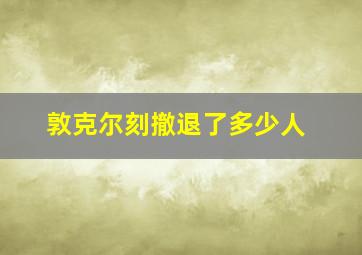 敦克尔刻撤退了多少人